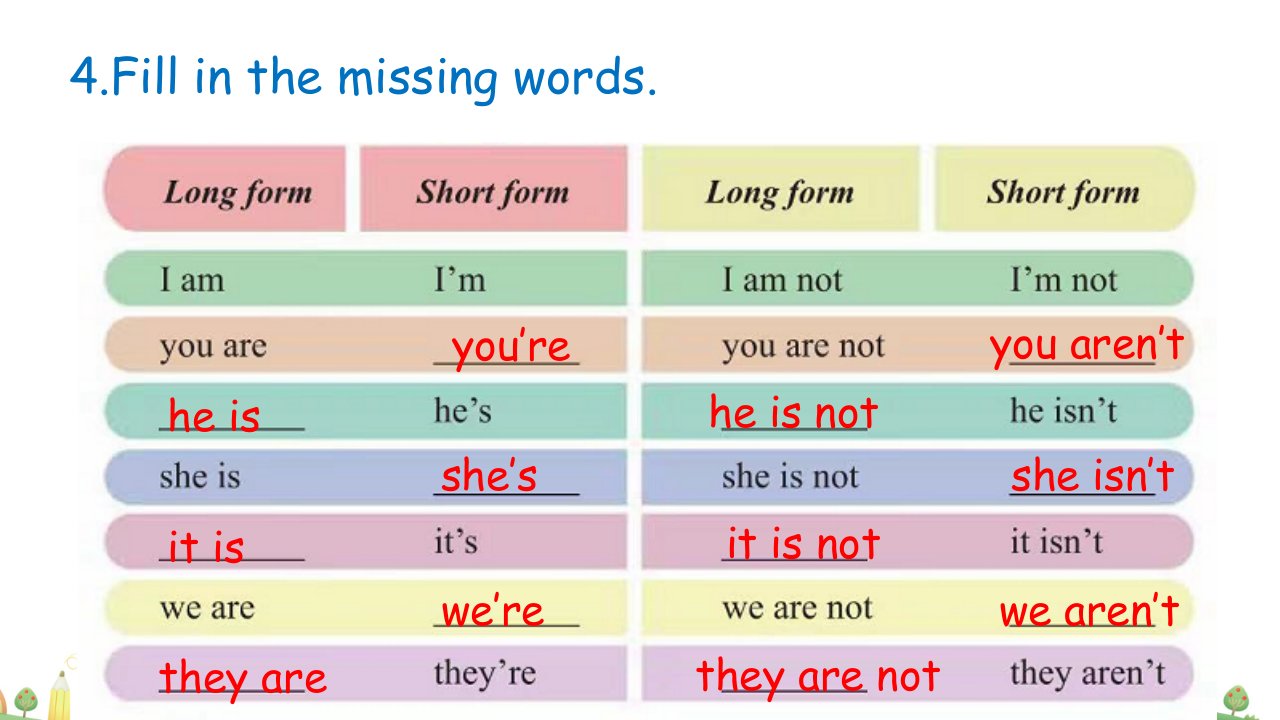 4.Fill in the missing words.

| Long form | Short form | Long form | Short form |
|---|---|---|---|
| I am | I'm | I am not | I'm not |
| you are | you're | you are not | you aren't |
| he is | he's | he is not | he isn't |
| she is | she's | she is not | she isn't |
| it is | it's | it is not | it isn't |
| we are | we're | we are not | we aren't |
| they are | they're | they are not | they aren't |